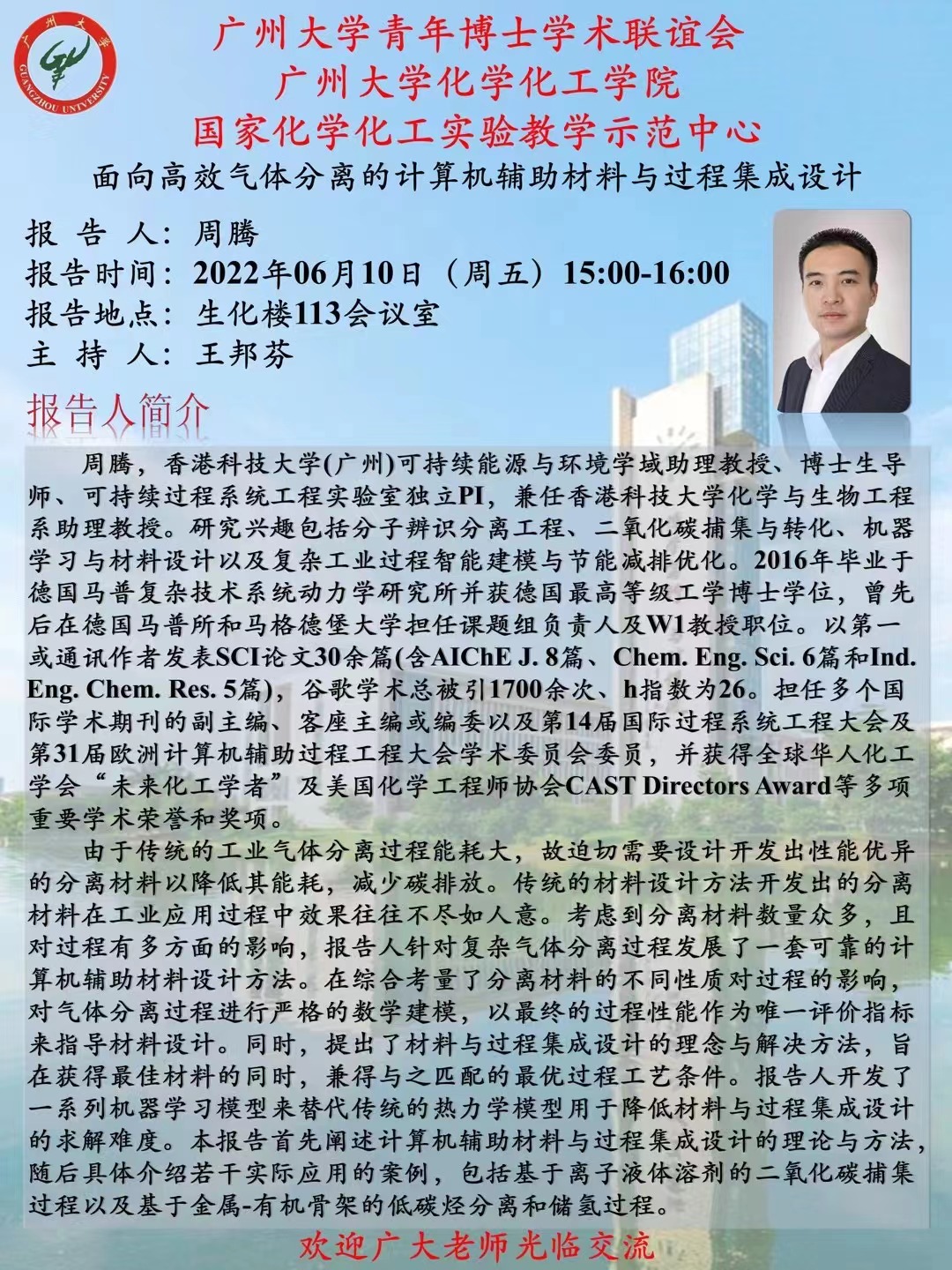 广州大学
GUANGZHOU UNIVERSITY

广州大学青年博士学术联谊会
广州大学化学化工学院
国家化学化工实验教学示范中心

面向高效气体分离的计算机辅助材料与过程集成设计

报 告 人：周腾
报告时间：2022年06月10日（周五）15:00-16:00
报告地点：生化楼113会议室
主 持 人：王邦芬

报告人简介

周腾，香港科技大学(广州)可持续能源与环境学域助理教授、博士生导师、可持续过程系统工程实验室独立PI，兼任香港科技大学化学与生物工程系助理教授。研究兴趣包括分子辨识分离工程、二氧化碳捕集与转化、机器学习与材料设计以及复杂工业过程智能建模与节能减排优化。2016年毕业于德国马普复杂技术系统动力学研究所并获德国最高等级工学博士学位，曾先后在德国马普所和马格德堡大学担任课题组负责人及W1教授职位。以第一或通讯作者发表SCI论文30余篇(含AIChE J. 8篇、Chem. Eng. Sci. 6篇和Ind. Eng. Chem. Res. 5篇)，谷歌学术总被引1700余次、h指数为26。担任多个国际学术期刊的副主编、客座主编或编委以及第14届国际过程系统工程大会及第31届欧洲计算机辅助过程工程大会学术委员会委员，并获得全球华人化工学会“未来化工学者”及美国化学工程师协会CAST Directors Award等多项重要学术荣誉和奖项。

由于传统的工业气体分离过程能耗大，故迫切需要设计开发出性能优异的分离材料以降低其能耗，减少碳排放。传统的材料设计方法开发出的分离材料在工业应用过程中效果往往不尽如人意。考虑到分离材料数量众多，且对过程有多方面的影响，报告人针对复杂气体分离过程发展了一套可靠的计算机辅助材料设计方法。在综合考量了分离材料的不同性质对过程的影响，对气体分离过程进行严格的数学建模，以最终的过程性能作为唯一评价指标来指导材料设计。同时，提出了材料与过程集成设计的理念与解决方法，旨在获得最佳材料的同时，兼得与之匹配的最优过程工艺条件。报告人开发了一系列机器学习模型来替代传统的热力学模型用于降低材料与过程集成设计的求解难度。本报告首先阐述计算机辅助材料与过程集成设计的理论与方法，随后具体介绍若干实际应用的案例，包括基于离子液体溶剂的二氧化碳捕集过程以及基于金属-有机骨架的低碳烃分离和储氢过程。

欢迎广大老师光临交流